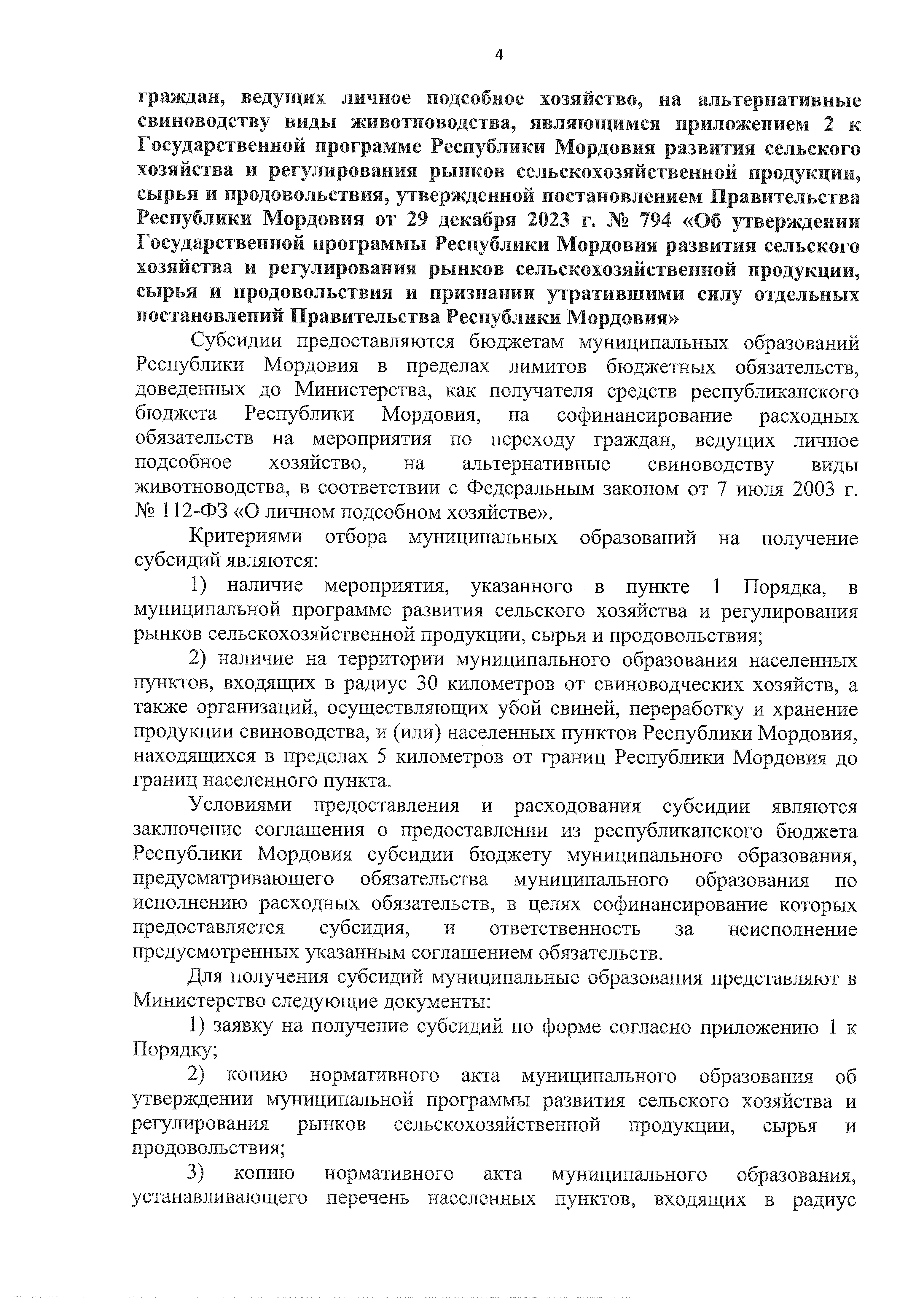 4

граждан, ведущих личное подсобное хозяйство, на альтернативные свиноводству виды животноводства, являющимся приложением 2 к Государственной программе Республики Мордовия развития сельского хозяйства и регулирования рынков сельскохозяйственной продукции, сырья и продовольствия, утвержденной постановлением Правительства Республики Мордовия от 29 декабря 2023 г. № 794 «Об утверждении Государственной программы Республики Мордовия развития сельского хозяйства и регулирования рынков сельскохозяйственной продукции, сырья и продовольствия и признании утратившими силу отдельных постановлений Правительства Республики Мордовия»

Субсидии предоставляются бюджетам муниципальных образований Республики Мордовия в пределах лимитов бюджетных обязательств, доведенных до Министерства, как получателя средств республиканского бюджета Республики Мордовия, на софинансирование расходных обязательств на мероприятия по переходу граждан, ведущих личное подсобное хозяйство, на альтернативные свиноводству виды животноводства, в соответствии с Федеральным законом от 7 июля 2003 г. № 112-ФЗ «О личном подсобном хозяйстве».

Критериями отбора муниципальных образований на получение субсидий являются:

1) наличие мероприятия, указанного в пункте 1 Порядка, в муниципальной программе развития сельского хозяйства и регулирования рынков сельскохозяйственной продукции, сырья и продовольствия;

2) наличие на территории муниципального образования населенных пунктов, входящих в радиус 30 километров от свиноводческих хозяйств, а также организаций, осуществляющих убой свиней, переработку и хранение продукции свиноводства, и (или) населенных пунктов Республики Мордовия, находящихся в пределах 5 километров от границ Республики Мордовия до границ населенного пункта.

Условиями предоставления и расходования субсидии являются заключение соглашения о предоставлении из республиканского бюджета Республики Мордовия субсидии бюджету муниципального образования, предусматривающего обязательства муниципального образования по исполнению расходных обязательств, в целях софинансирование которых предоставляется субсидия, и ответственность за неисполнение предусмотренных указанным соглашением обязательств.

Для получения субсидий муниципальные образования представляют в Министерство следующие документы:

1) заявку на получение субсидий по форме согласно приложению 1 к Порядку;

2) копию нормативного акта муниципального образования об утверждении муниципальной программы развития сельского хозяйства и регулирования рынков сельскохозяйственной продукции, сырья и продовольствия;

3) копию нормативного акта муниципального образования, устанавливающего перечень населенных пунктов, входящих в радиус